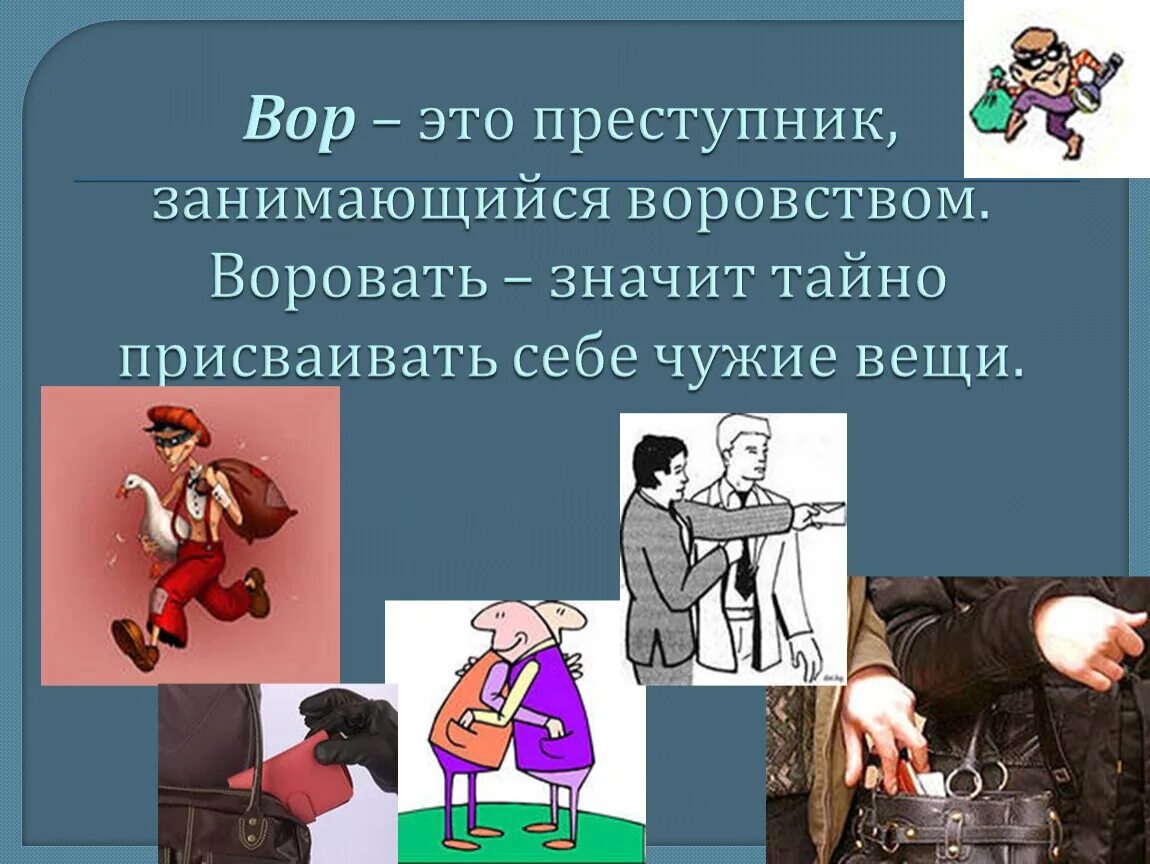 Вор – это преступник, занимающийся воровством. Воровать – значит тайно присваивать себе чужие вещи.